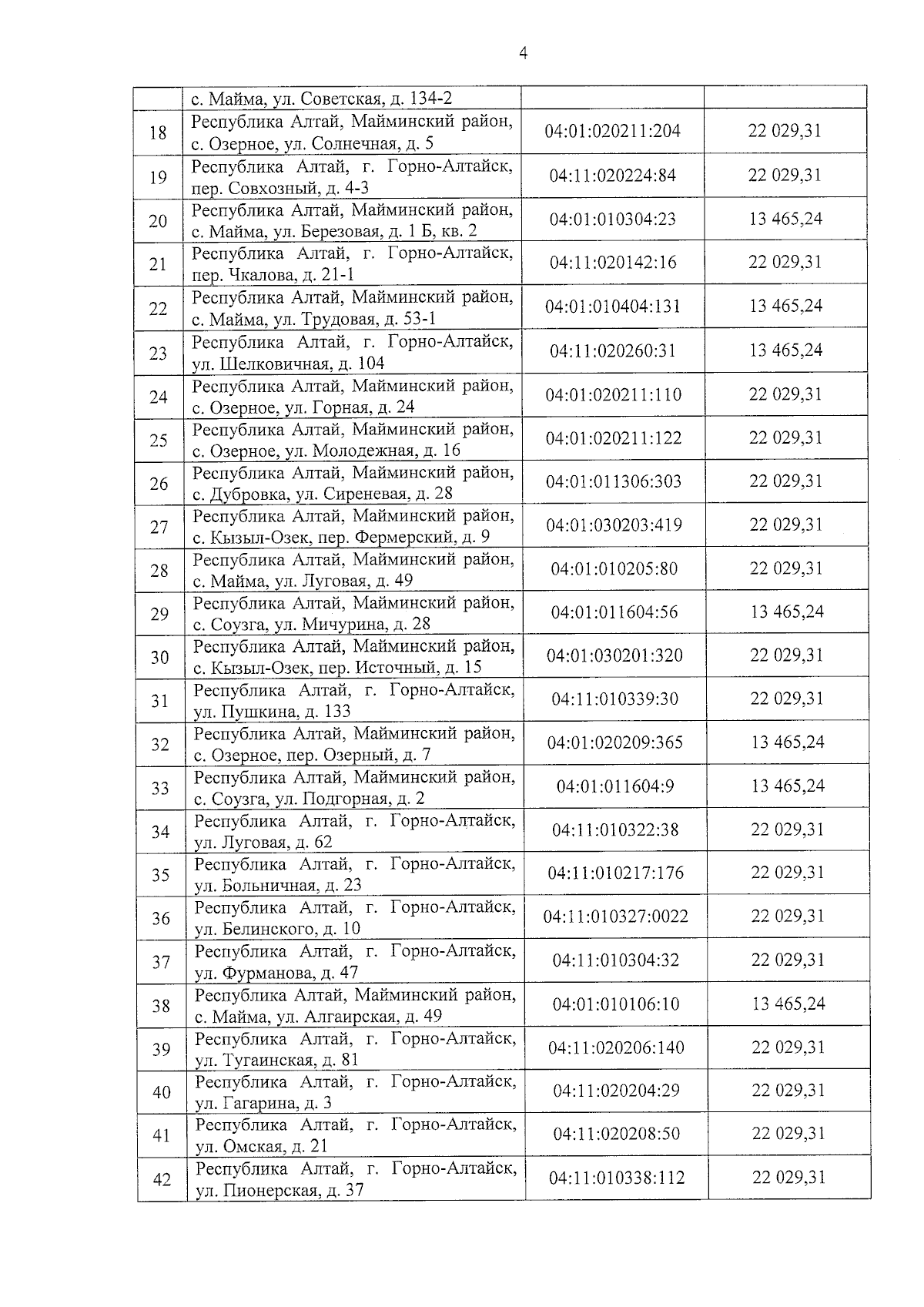 4

|  |  |  |  |
|---|---|---|---|
|  | с. Майма, ул. Советская, д. 134-2 |  |  |
| 18 | Республика Алтай, Майминский район, с. Озерное, ул. Солнечная, д. 5 | 04:01:020211:204 | 22 029,31 |
| 19 | Республика Алтай, г. Горно-Алтайск, пер. Совхозный, д. 4-3 | 04:11:020224:84 | 22 029,31 |
| 20 | Республика Алтай, Майминский район, с. Майма, ул. Березовая, д. 1 Б, кв. 2 | 04:01:010304:23 | 13 465,24 |
| 21 | Республика Алтай, г. Горно-Алтайск, пер. Чкалова, д. 21-1 | 04:11:020142:16 | 22 029,31 |
| 22 | Республика Алтай, Майминский район, с. Майма, ул. Трудовая, д. 53-1 | 04:01:010404:131 | 13 465,24 |
| 23 | Республика Алтай, г. Горно-Алтайск, ул. Шелковичная, д. 104 | 04:11:020260:31 | 13 465,24 |
| 24 | Республика Алтай, Майминский район, с. Озерное, ул. Горная, д. 24 | 04:01:020211:110 | 22 029,31 |
| 25 | Республика Алтай, Майминский район, с. Озерное, ул. Молодежная, д. 16 | 04:01:020211:122 | 22 029,31 |
| 26 | Республика Алтай, Майминский район, с. Дубровка, ул. Сиреневая, д. 28 | 04:01:011306:303 | 22 029,31 |
| 27 | Республика Алтай, Майминский район, с. Кызыл-Озек, пер. Фермерский, д. 9 | 04:01:030203:419 | 22 029,31 |
| 28 | Республика Алтай, Майминский район, с. Майма, ул. Луговая, д. 49 | 04:01:010205:80 | 22 029,31 |
| 29 | Республика Алтай, Майминский район, с. Соузга, ул. Мичурина, д. 28 | 04:01:011604:56 | 13 465,24 |
| 30 | Республика Алтай, Майминский район, с. Кызыл-Озек, пер. Источный, д. 15 | 04:01:030201:320 | 22 029,31 |
| 31 | Республика Алтай, г. Горно-Алтайск, ул. Пушкина, д. 133 | 04:11:010339:30 | 22 029,31 |
| 32 | Республика Алтай, Майминский район, с. Озерное, пер. Озерный, д. 7 | 04:01:020209:365 | 13 465,24 |
| 33 | Республика Алтай, Майминский район, с. Соузга, ул. Подгорная, д. 2 | 04:01:011604:9 | 13 465,24 |
| 34 | Республика Алтай, г. Горно-Алтайск, ул. Луговая, д. 62 | 04:11:010322:38 | 22 029,31 |
| 35 | Республика Алтай, г. Горно-Алтайск, ул. Больничная, д. 23 | 04:11:010217:176 | 22 029,31 |
| 36 | Республика Алтай, г. Горно-Алтайск, ул. Белинского, д. 10 | 04:11:010327:0022 | 22 029,31 |
| 37 | Республика Алтай, г. Горно-Алтайск, ул. Фурманова, д. 47 | 04:11:010304:32 | 22 029,31 |
| 38 | Республика Алтай, Майминский район, с. Майма, ул. Алгаирская, д. 49 | 04:01:010106:10 | 13 465,24 |
| 39 | Республика Алтай, г. Горно-Алтайск, ул. Тугаинская, д. 81 | 04:11:020206:140 | 22 029,31 |
| 40 | Республика Алтай, г. Горно-Алтайск, ул. Гагарина, д. 3 | 04:11:020204:29 | 22 029,31 |
| 41 | Республика Алтай, г. Горно-Алтайск, ул. Омская, д. 21 | 04:11:020208:50 | 22 029,31 |
| 42 | Республика Алтай, г. Горно-Алтайск, ул. Пионерская, д. 37 | 04:11:010338:112 | 22 029,31 |